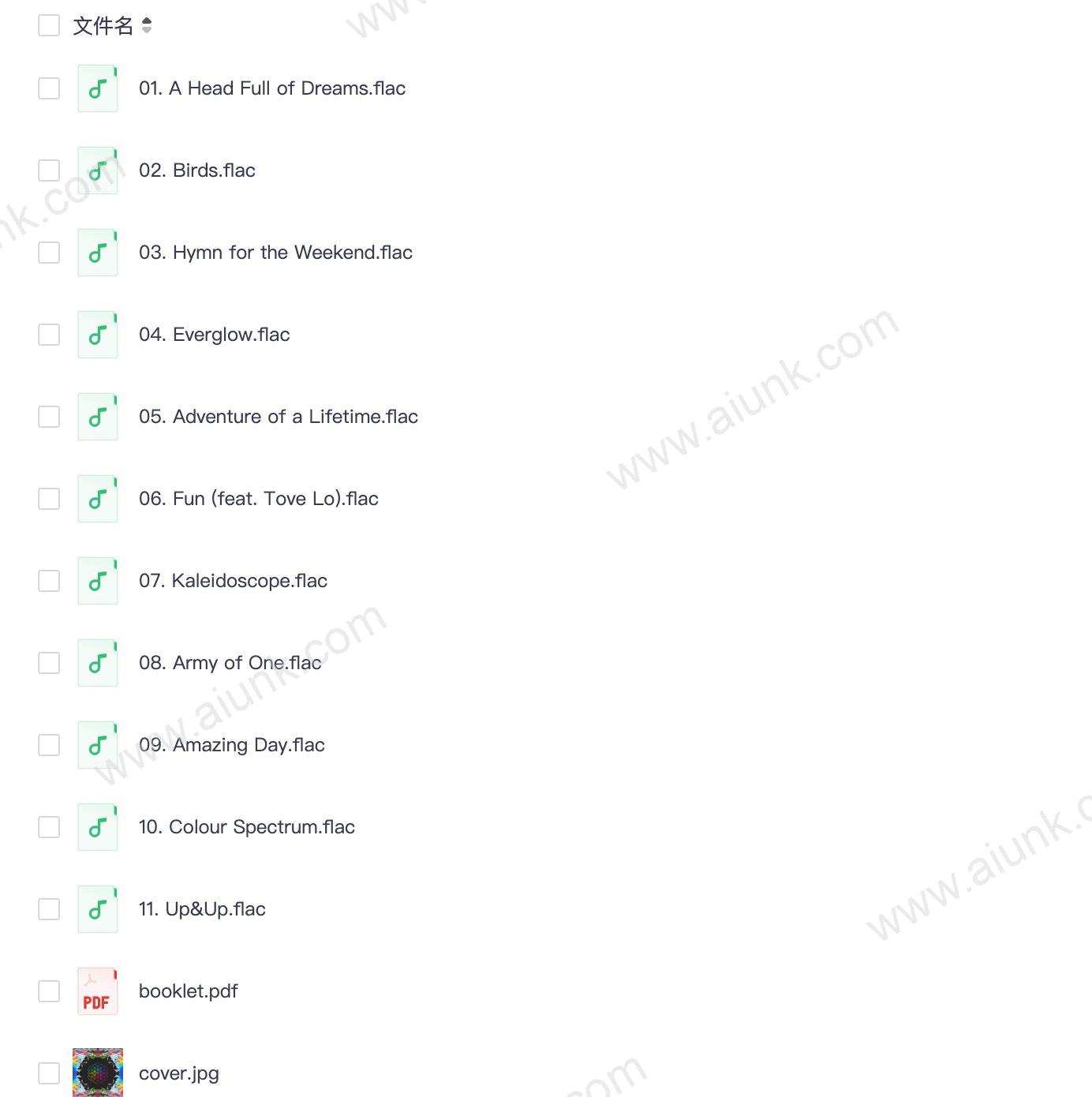 文件名

01. A Head Full of Dreams.flac

02. Birds.flac

03. Hymn for the Weekend.flac

04. Everglow.flac

05. Adventure of a Lifetime.flac

06. Fun (feat. Tove Lo).flac

07. Kaleidoscope.flac

08. Army of One.flac

09. Amazing Day.flac

10. Colour Spectrum.flac

11. Up&Up.flac

PDF booklet.pdf

cover.jpg

www.aiunk.com